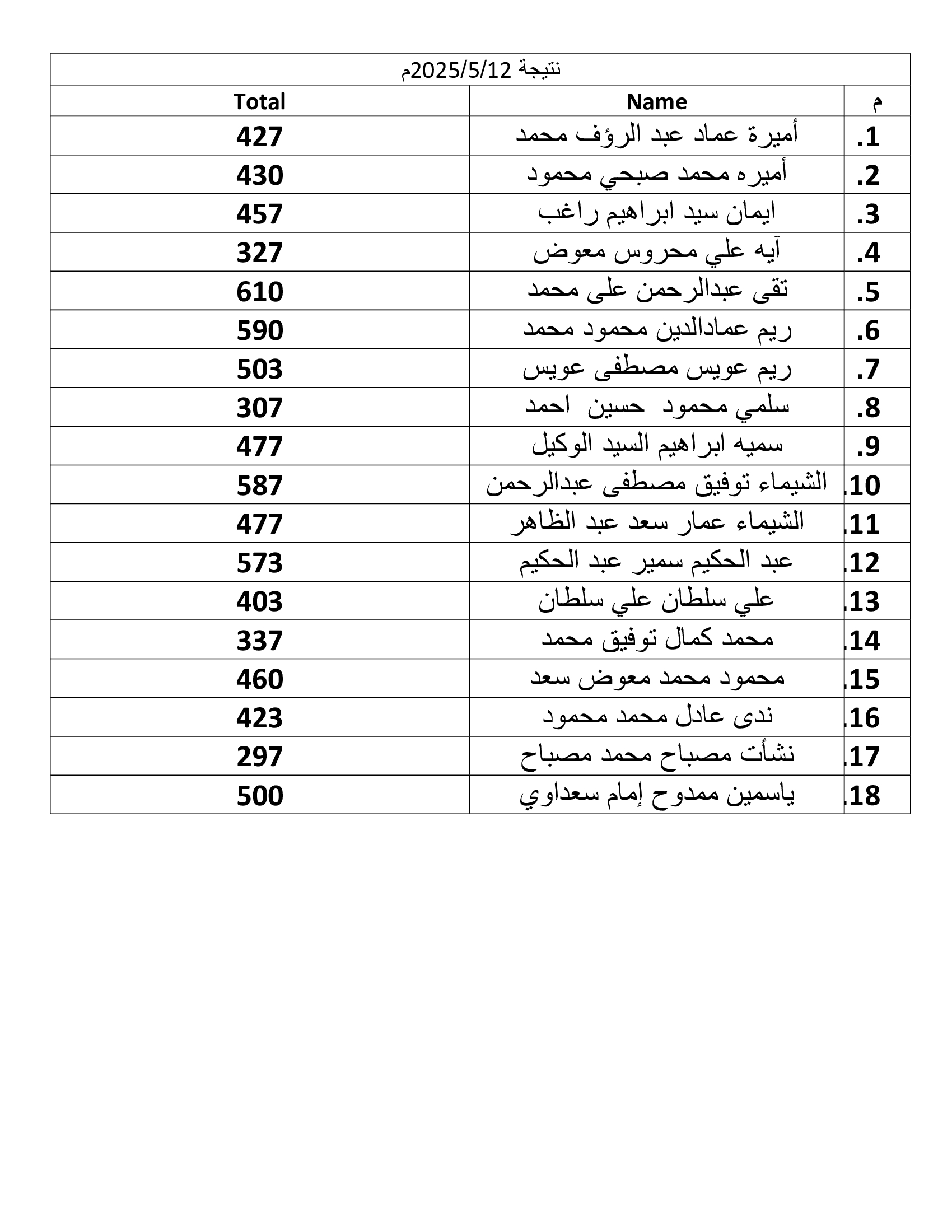 نتيجة 2025/5/12م

| م | Name | Total |
|---|---|---|
| .1 | أميرة عماد عبد الرؤف محمد | 427 |
| .2 | أميره محمد صبحي محمود | 430 |
| .3 | ايمان سيد ابراهيم راغب | 457 |
| .4 | آيه علي محروس معوض | 327 |
| .5 | تقى عبدالرحمن على محمد | 610 |
| .6 | ريم عمادالدين محمود محمد | 590 |
| .7 | ريم عويس مصطفى عويس | 503 |
| .8 | سلمي محمود حسين احمد | 307 |
| .9 | سميه ابراهيم السيد الوكيل | 477 |
| .10 | الشيماء توفيق مصطفى عبدالرحمن | 587 |
| .11 | الشيماء عمار سعد عبد الظاهر | 477 |
| .12 | عبد الحكيم سمير عبد الحكيم | 573 |
| .13 | علي سلطان علي سلطان | 403 |
| .14 | محمد كمال توفيق محمد | 337 |
| .15 | محمود محمد معوض سعد | 460 |
| .16 | ندى عادل محمد محمود | 423 |
| .17 | نشأت مصباح محمد مصباح | 297 |
| .18 | ياسمين ممدوح إمام سعداوي | 500 |